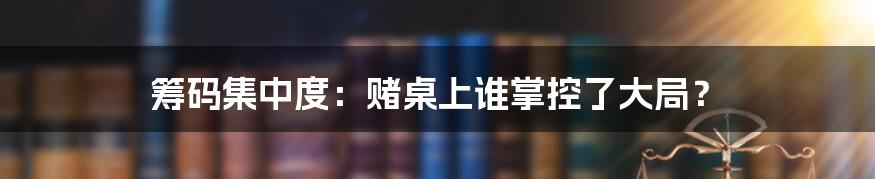 筹码集中度：赌桌上谁掌控了大局？